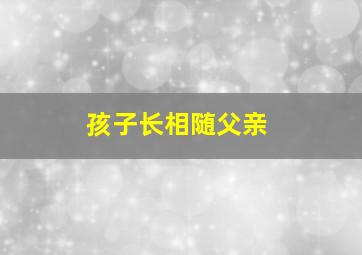 孩子长相随父亲